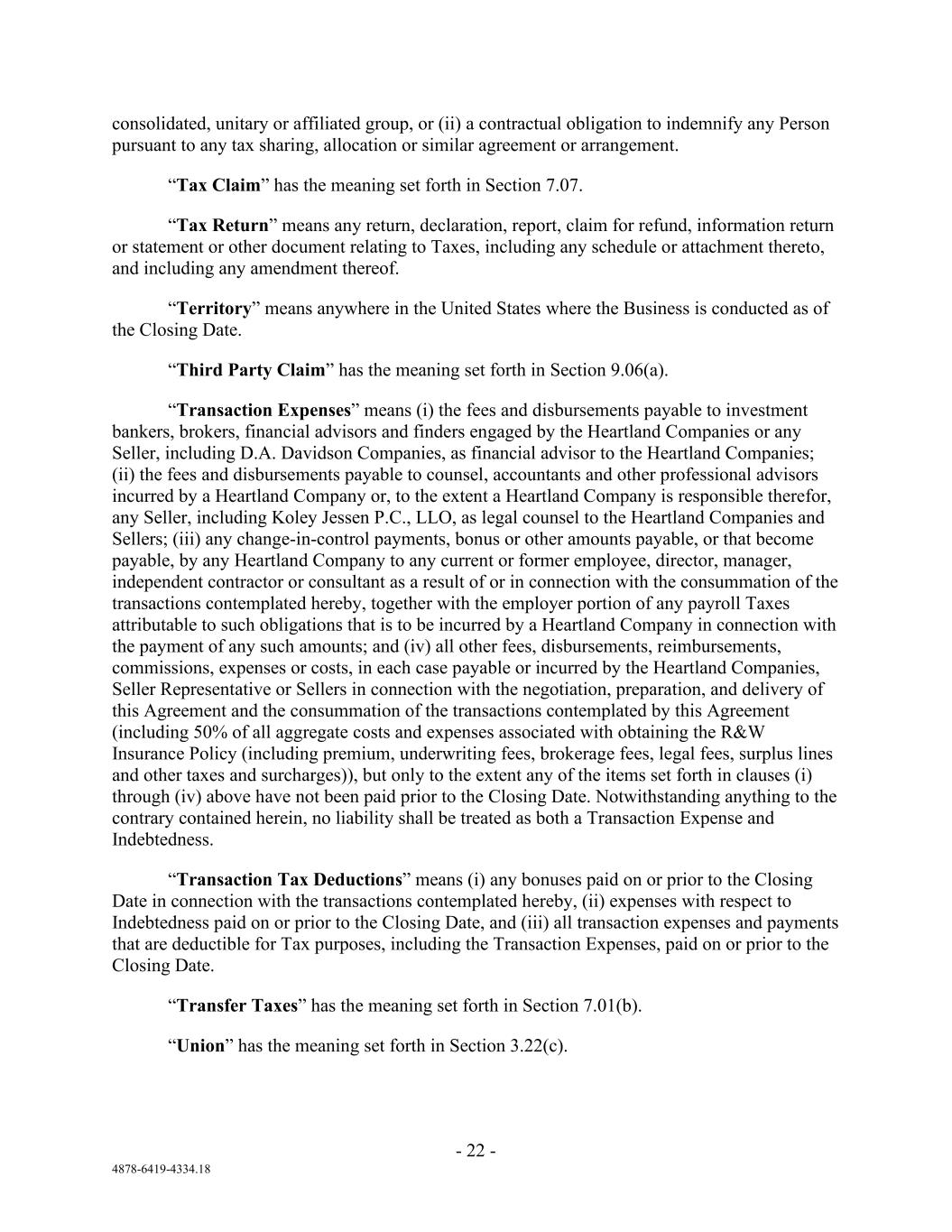 consolidated, unitary or affiliated group, or (ii) a contractual obligation to indemnify any Person pursuant to any tax sharing, allocation or similar agreement or arrangement.

“Tax Claim” has the meaning set forth in Section 7.07.

“Tax Return” means any return, declaration, report, claim for refund, information return or statement or other document relating to Taxes, including any schedule or attachment thereto, and including any amendment thereof.

“Territory” means anywhere in the United States where the Business is conducted as of the Closing Date.

“Third Party Claim” has the meaning set forth in Section 9.06(a).

“Transaction Expenses” means (i) the fees and disbursements payable to investment bankers, brokers, financial advisors and finders engaged by the Heartland Companies or any Seller, including D.A. Davidson Companies, as financial advisor to the Heartland Companies; (ii) the fees and disbursements payable to counsel, accountants and other professional advisors incurred by a Heartland Company or, to the extent a Heartland Company is responsible therefor, any Seller, including Koley Jessen P.C., LLO, as legal counsel to the Heartland Companies and Sellers; (iii) any change-in-control payments, bonus or other amounts payable, or that become payable, by any Heartland Company to any current or former employee, director, manager, independent contractor or consultant as a result of or in connection with the consummation of the transactions contemplated hereby, together with the employer portion of any payroll Taxes attributable to such obligations that is to be incurred by a Heartland Company in connection with the payment of any such amounts; and (iv) all other fees, disbursements, reimbursements, commissions, expenses or costs, in each case payable or incurred by the Heartland Companies, Seller Representative or Sellers in connection with the negotiation, preparation, and delivery of this Agreement and the consummation of the transactions contemplated by this Agreement (including 50% of all aggregate costs and expenses associated with obtaining the R&W Insurance Policy (including premium, underwriting fees, brokerage fees, legal fees, surplus lines and other taxes and surcharges)), but only to the extent any of the items set forth in clauses (i) through (iv) above have not been paid prior to the Closing Date. Notwithstanding anything to the contrary contained herein, no liability shall be treated as both a Transaction Expense and Indebtedness.

“Transaction Tax Deductions” means (i) any bonuses paid on or prior to the Closing Date in connection with the transactions contemplated hereby, (ii) expenses with respect to Indebtedness paid on or prior to the Closing Date, and (iii) all transaction expenses and payments that are deductible for Tax purposes, including the Transaction Expenses, paid on or prior to the Closing Date.

“Transfer Taxes” has the meaning set forth in Section 7.01(b).

“Union” has the meaning set forth in Section 3.22(c).

- 22 -

4878-6419-4334.18